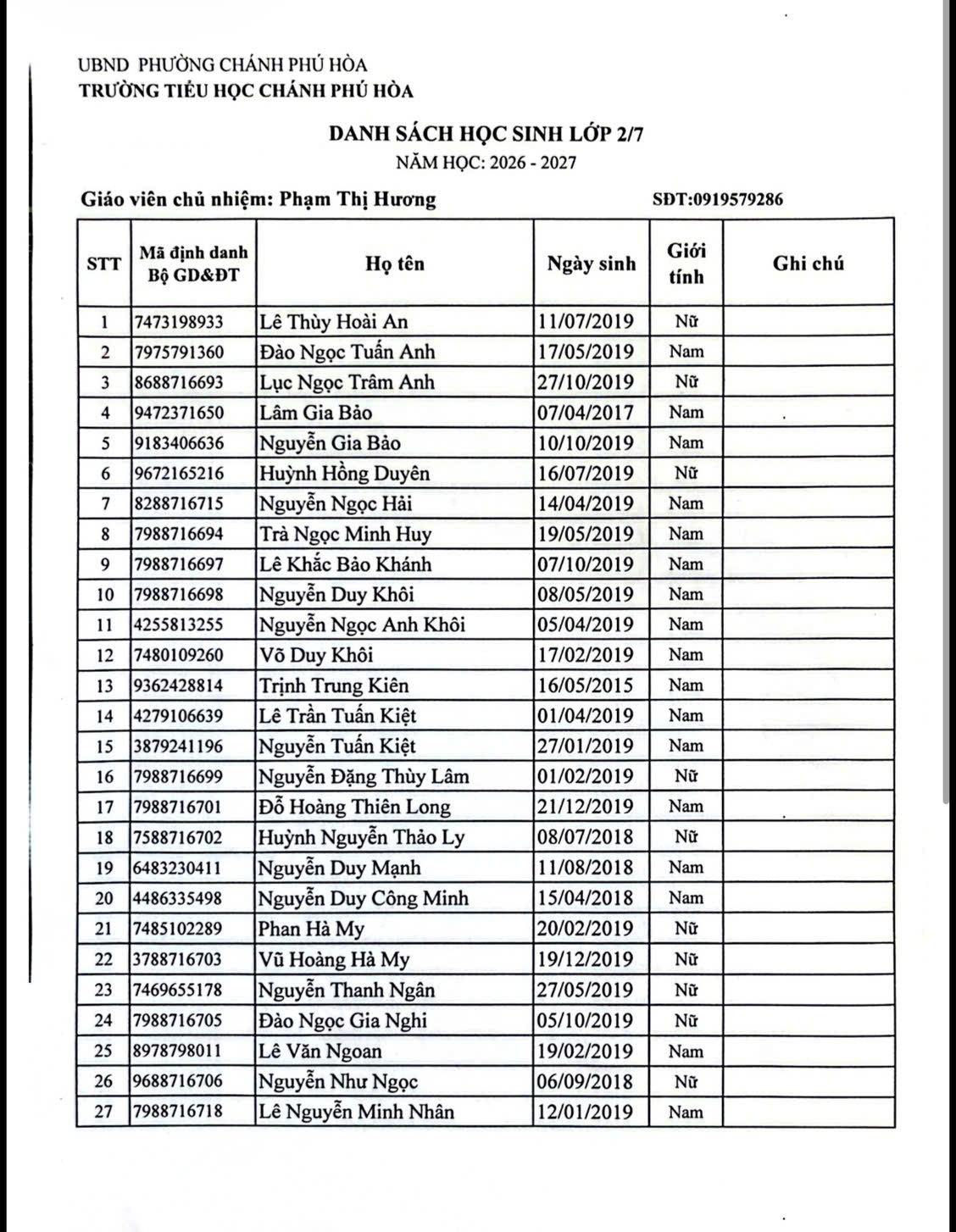 UBND PHƯỜNG CHÁNH PHÚ HÒA
TRƯỜNG TIỂU HỌC CHÁNH PHÚ HÒA

DANH SÁCH HỌC SINH LỚP 2/7
NĂM HỌC: 2026 - 2027

Giáo viên chủ nhiệm: Phạm Thị Hương SĐT:0919579286

| STT | Mã định danh Bộ GD&ĐT | Họ tên | Ngày sinh | Giới tính | Ghi chú |
|---|---|---|---|---|---|
| 1 | 7473198933 | Lê Thùy Hoài An | 11/07/2019 | Nữ | |
| 2 | 7975791360 | Đào Ngọc Tuấn Anh | 17/05/2019 | Nam | |
| 3 | 8688716693 | Lục Ngọc Trâm Anh | 27/10/2019 | Nữ | |
| 4 | 9472371650 | Lâm Gia Bảo | 07/04/2017 | Nam | |
| 5 | 9183406636 | Nguyễn Gia Bảo | 10/10/2019 | Nam | |
| 6 | 9672165216 | Huỳnh Hồng Duyên | 16/07/2019 | Nữ | |
| 7 | 8288716715 | Nguyễn Ngọc Hải | 14/04/2019 | Nam | |
| 8 | 7988716694 | Trà Ngọc Minh Huy | 19/05/2019 | Nam | |
| 9 | 7988716697 | Lê Khắc Bảo Khánh | 07/10/2019 | Nam | |
| 10 | 7988716698 | Nguyễn Duy Khôi | 08/05/2019 | Nam | |
| 11 | 4255813255 | Nguyễn Ngọc Anh Khôi | 05/04/2019 | Nam | |
| 12 | 7480109260 | Võ Duy Khôi | 17/02/2019 | Nam | |
| 13 | 9362428814 | Trịnh Trung Kiên | 16/05/2015 | Nam | |
| 14 | 4279106639 | Lê Trần Tuấn Kiệt | 01/04/2019 | Nam | |
| 15 | 3879241196 | Nguyễn Tuấn Kiệt | 27/01/2019 | Nam | |
| 16 | 7988716699 | Nguyễn Đặng Thùy Lâm | 01/02/2019 | Nữ | |
| 17 | 7988716701 | Đỗ Hoàng Thiên Long | 21/12/2019 | Nam | |
| 18 | 7588716702 | Huỳnh Nguyễn Thảo Ly | 08/07/2018 | Nữ | |
| 19 | 6483230411 | Nguyễn Duy Mạnh | 11/08/2018 | Nam | |
| 20 | 4486335498 | Nguyễn Duy Công Minh | 15/04/2018 | Nam | |
| 21 | 7485102289 | Phan Hà My | 20/02/2019 | Nữ | |
| 22 | 3788716703 | Vũ Hoàng Hà My | 19/12/2019 | Nữ | |
| 23 | 7469655178 | Nguyễn Thanh Ngân | 27/05/2019 | Nữ | |
| 24 | 7988716705 | Đào Ngọc Gia Nghi | 05/10/2019 | Nữ | |
| 25 | 8978798011 | Lê Văn Ngoan | 19/02/2019 | Nam | |
| 26 | 9688716706 | Nguyễn Như Ngọc | 06/09/2018 | Nữ | |
| 27 | 7988716718 | Lê Nguyễn Minh Nhân | 12/01/2019 | Nam | |